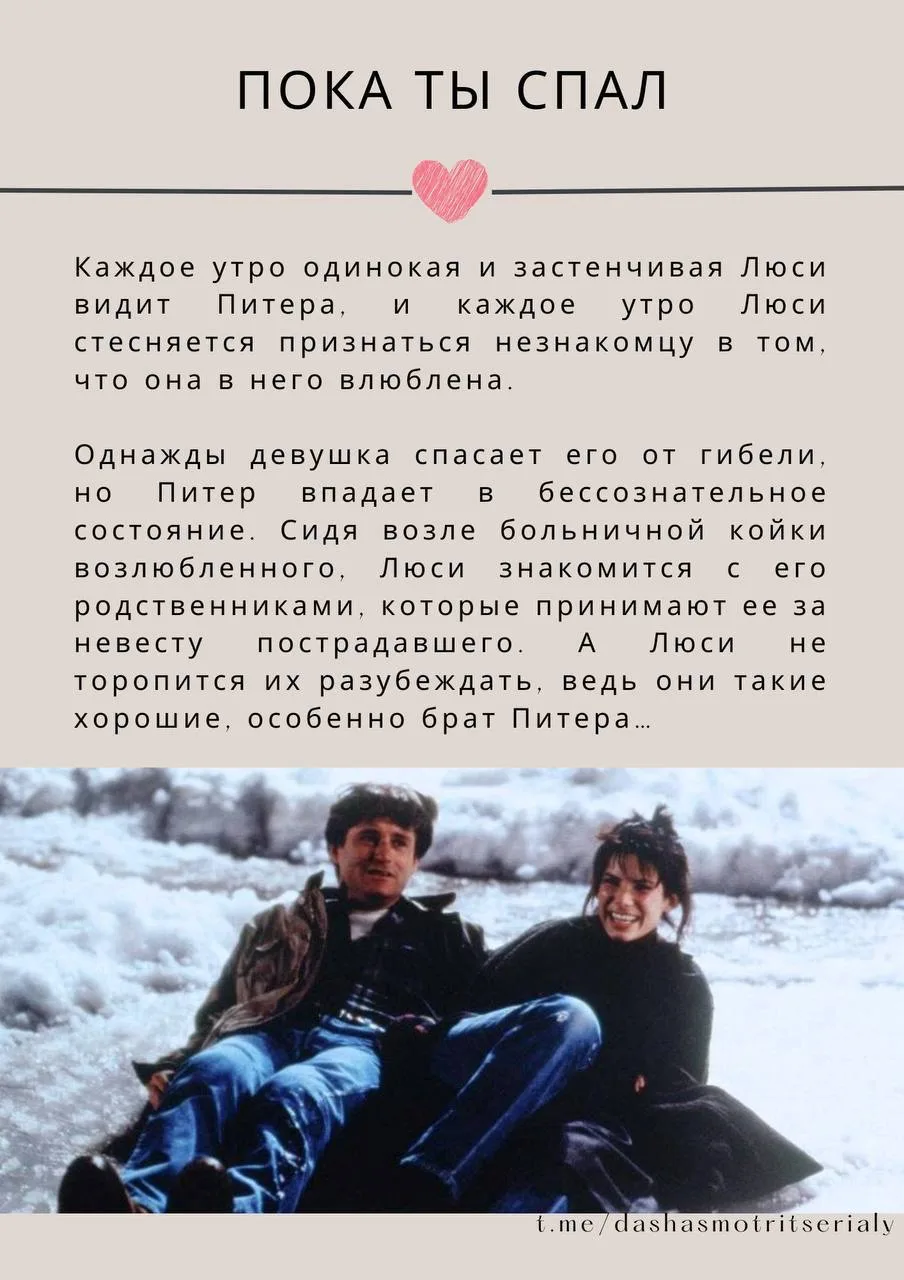 ПОКА ТЫ СПАЛ

Каждое утро одинокая и застенчивая Люси видит Питера, и каждое утро Люси стесняется признаться незнакомцу в том, что она в него влюблена.

Однажды девушка спасает его от гибели, но Питер впадает в бессознательное состояние. Сидя возле больничной койки возлюбленного, Люси знакомится с его родственниками, которые принимают ее за невесту пострадавшего. А Люси не торопится их разубеждать, ведь они такие хорошие, особенно брат Питера…

t.me/dashasmotritserialy